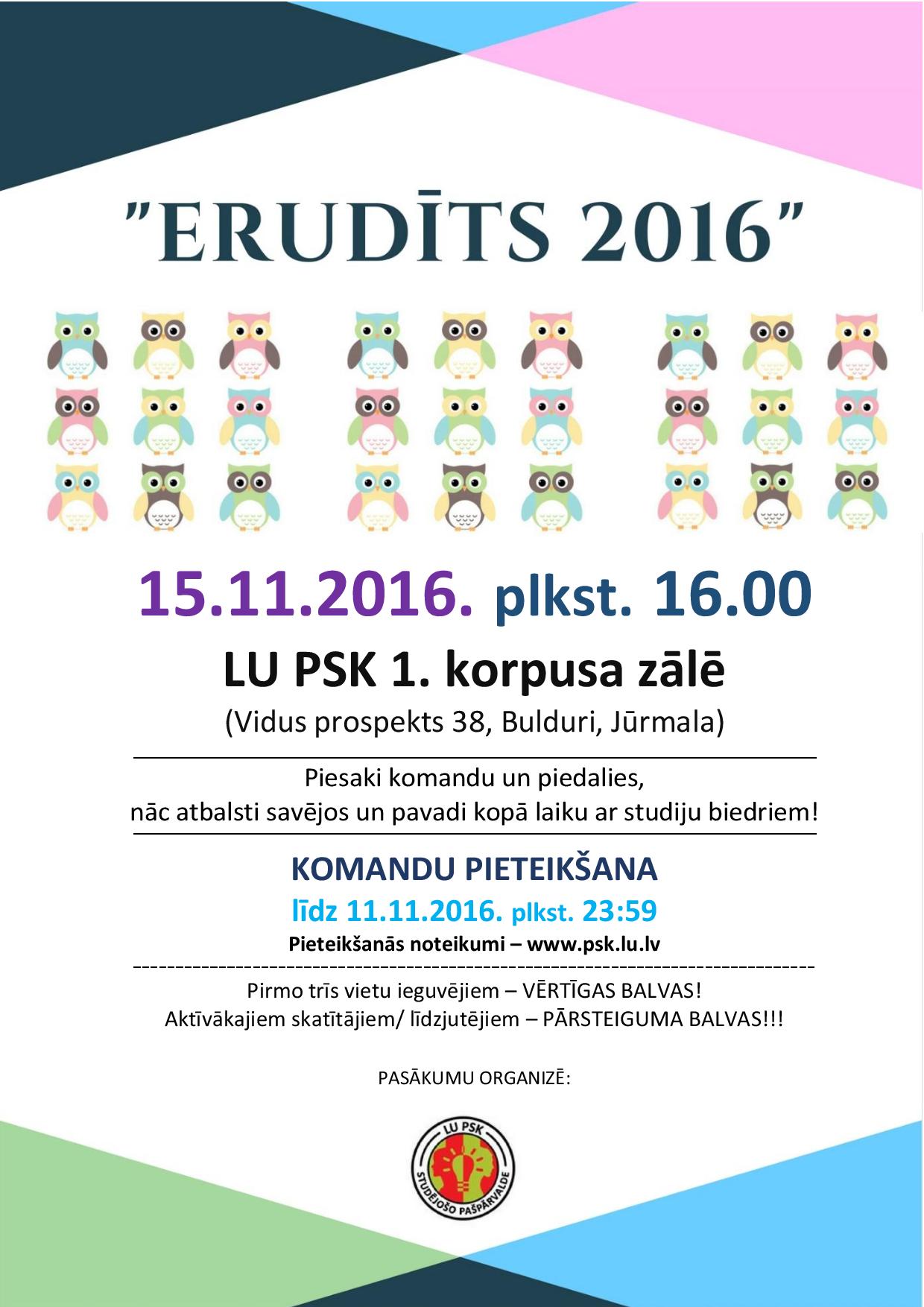 "ERUDĪTS 2016"

15.11.2016. plkst. 16.00

LU PSK 1. korpusa zālē

(Vidus prospekts 38, Bulduri, Jūrmala)

Piesaki komandu un piedalies, nāc atbalsti savējos un pavadi kopā laiku ar studiju biedriem!

KOMANDU PIETEIKŠANA

līdz 11.11.2016. plkst. 23:59

Pieteikšanās noteikumi – www.psk.lu.lv

Pirmo trīs vietu ieguvējiem – VĒRTĪGAS BALVAS!
Aktīvākajiem skatītājiem/ līdzjutējiem – PĀRSTEIGUMA BALVAS!!!

PASĀKUMU ORGANIZĒ:

LU PSK
STUDĒJOŠO PAŠPĀRVALDE